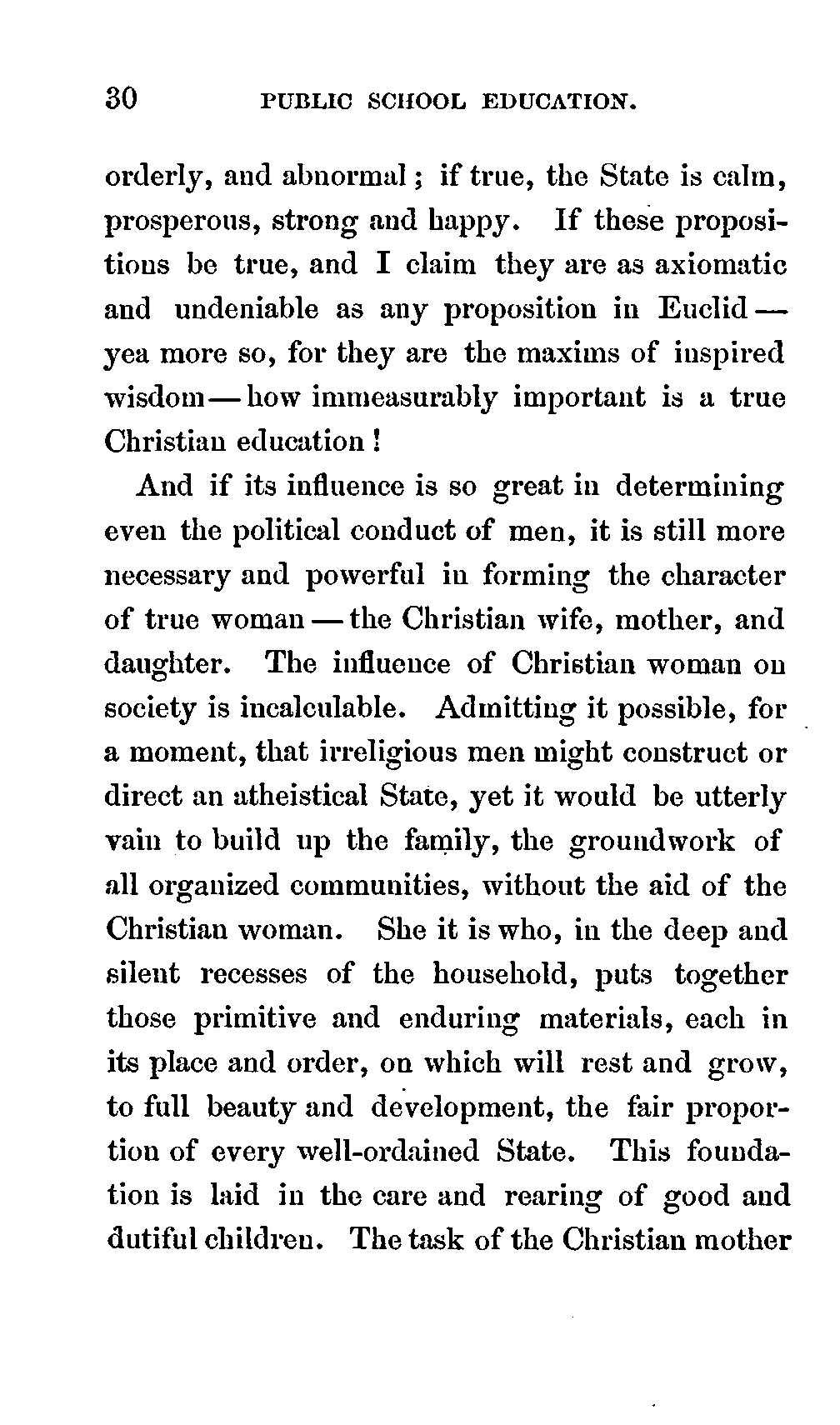 30 PUBLIC SCHOOL EDUCATION.

orderly, and abnormal; if true, the State is calm, prosperous, strong and happy. If these propositions be true, and I claim they are as axiomatic and undeniable as any proposition in Euclid — yea more so, for they are the maxims of inspired wisdom — how immeasurably important is a true Christian education!

And if its influence is so great in determining even the political conduct of men, it is still more necessary and powerful in forming the character of true woman — the Christian wife, mother, and daughter. The influence of Christian woman on society is incalculable. Admitting it possible, for a moment, that irreligious men might construct or direct an atheistical State, yet it would be utterly vain to build up the family, the groundwork of all organized communities, without the aid of the Christian woman. She it is who, in the deep and silent recesses of the household, puts together those primitive and enduring materials, each in its place and order, on which will rest and grow, to full beauty and development, the fair proportion of every well-ordained State. This foundation is laid in the care and rearing of good and dutiful children. The task of the Christian mother